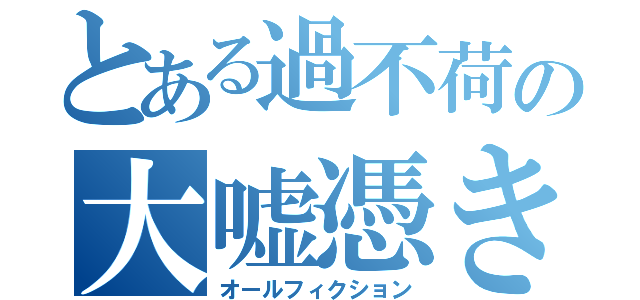 とある過不荷の
大嘘憑き
オールフィクション